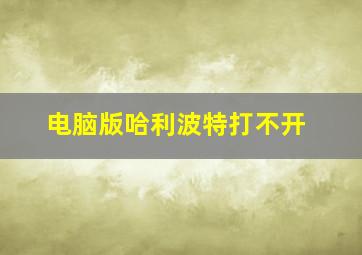 电脑版哈利波特打不开